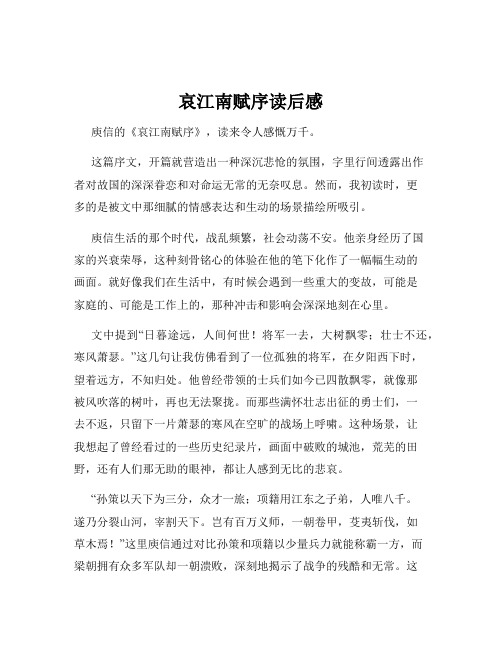 哀江南赋序读后感

庾信的《哀江南赋序》，读来令人感慨万千。

这篇序文，开篇就营造出一种深沉悲怆的氛围，字里行间透露出作者对故国的深深眷恋和对命运无常的无奈叹息。然而，我初读时，更多的是被文中那细腻的情感表达和生动的场景描绘所吸引。

庾信生活的那个时代，战乱频繁，社会动荡不安。他亲身经历了国家的兴衰荣辱，这种刻骨铭心的体验在他的笔下化作了一幅幅生动的画面。就好像我们在生活中，有时候会遇到一些重大的变故，可能是家庭的、可能是工作上的，那种冲击和影响会深深地刻在心里。

文中提到“日暮途远，人间何世！将军一去，大树飘零；壮士不还，寒风萧瑟。”这几句让我仿佛看到了一位孤独的将军，在夕阳西下时，望着远方，不知归处。他曾经带领的士兵们如今已四散飘零，就像那被风吹落的树叶，再也无法聚拢。而那些满怀壮志出征的勇士们，一去不返，只留下一片萧瑟的寒风在空旷的战场上呼啸。这种场景，让我想起了曾经看过的一些历史纪录片，画面中破败的城池，荒芜的田野，还有人们那无助的眼神，都让人感到无比的悲哀。

“孙策以天下为三分，众才一旅；项籍用江东之子弟，人唯八千。遂乃分裂山河，宰割天下。岂有百万义师，一朝卷甲，芟夷斩伐，如草木焉！”这里庾信通过对比孙策和项籍以少量兵力就能称霸一方，而梁朝拥有众多军队却一朝溃败，深刻地揭示了战争的残酷和无常。这